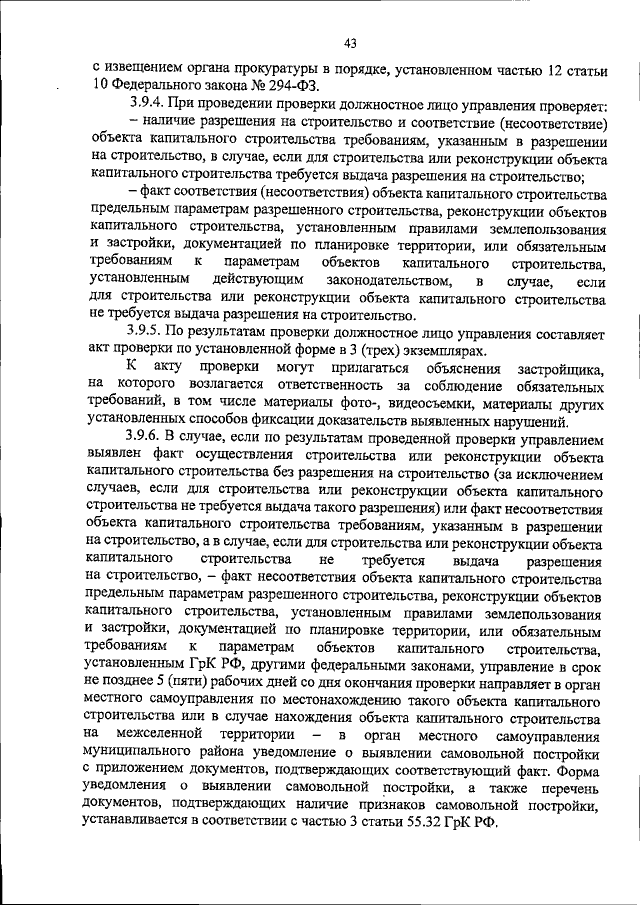 43

с извещением органа прокуратуры в порядке, установленном частью 12 статьи 10 Федерального закона № 294-ФЗ.

3.9.4. При проведении проверки должностное лицо управления проверяет:

– наличие разрешения на строительство и соответствие (несоответствие) объекта капитального строительства требованиям, указанным в разрешении на строительство, в случае, если для строительства или реконструкции объекта капитального строительства требуется выдача разрешения на строительство;

– факт соответствия (несоответствия) объекта капитального строительства предельным параметрам разрешенного строительства, реконструкции объектов капитального строительства, установленным правилами землепользования и застройки, документацией по планировке территории, или обязательным требованиям к параметрам объектов капитального строительства, установленным действующим законодательством, в случае, если для строительства или реконструкции объекта капитального строительства не требуется выдача разрешения на строительство.

3.9.5. По результатам проверки должностное лицо управления составляет акт проверки по установленной форме в 3 (трех) экземплярах.

К акту проверки могут прилагаться объяснения застройщика, на которого возлагается ответственность за соблюдение обязательных требований, в том числе материалы фото-, видеосъемки, материалы других установленных способов фиксации доказательств выявленных нарушений.

3.9.6. В случае, если по результатам проведенной проверки управлением выявлен факт осуществления строительства или реконструкции объекта капитального строительства без разрешения на строительство (за исключением случаев, если для строительства или реконструкции объекта капитального строительства не требуется выдача такого разрешения) или факт несоответствия объекта капитального строительства требованиям, указанным в разрешении на строительство, а в случае, если для строительства или реконструкции объекта капитального строительства не требуется выдача разрешения на строительство, – факт несоответствия объекта капитального строительства предельным параметрам разрешенного строительства, реконструкции объектов капитального строительства, установленным правилами землепользования и застройки, документацией по планировке территории, или обязательным требованиям к параметрам объектов капитального строительства, установленным ГрК РФ, другими федеральными законами, управление в срок не позднее 5 (пяти) рабочих дней со дня окончания проверки направляет в орган местного самоуправления по местонахождению такого объекта капитального строительства или в случае нахождения объекта капитального строительства на межселенной территории – в орган местного самоуправления муниципального района уведомление о выявлении самовольной постройки с приложением документов, подтверждающих соответствующий факт. Форма уведомления о выявлении самовольной постройки, а также перечень документов, подтверждающих наличие признаков самовольной постройки, устанавливается в соответствии с частью 3 статьи 55.32 ГрК РФ.